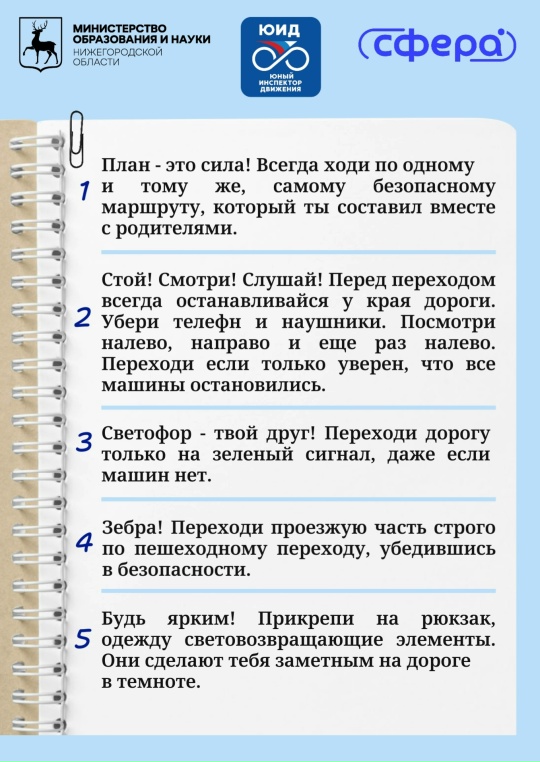 МИНИСТЕРСТВО ОБРАЗОВАНИЯ И НАУКИ НИЖЕГОРОДСКОЙ ОБЛАСТИ

ЮИД
ЮНЫЙ ИНСПЕКТОР ДВИЖЕНИЯ

сфера

1 План - это сила! Всегда ходи по одному и тому же, самому безопасному маршруту, который ты составил вместе с родителями.

2 Стой! Смотри! Слушай! Перед переходом всегда останавливайся у края дороги. Убери телефн и наушники. Посмотри налево, направо и еще раз налево. Переходи если только уверен, что все машины остановились.

3 Светофор - твой друг! Переходи дорогу только на зеленый сигнал, даже если машин нет.

4 Зебра! Переходи проезжую часть строго по пешеходному переходу, убедившись в безопасности.

5 Будь ярким! Прикрепи на рюкзак, одежду световозвращающие элементы. Они сделают тебя заметным на дороге в темноте.